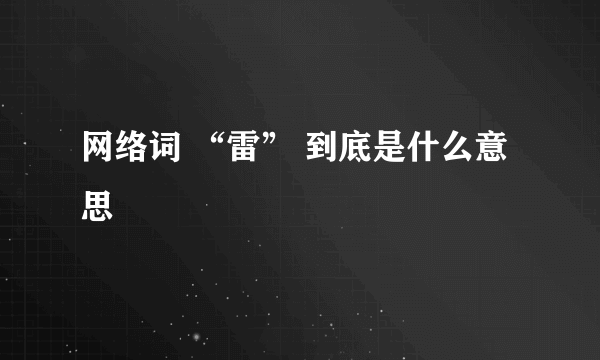 网络词 “雷” 到底是什么意思